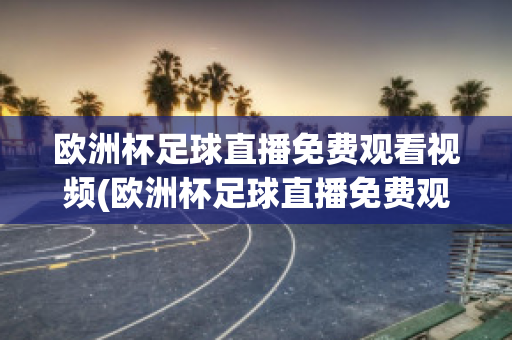 欧洲杯足球直播免费观看视频(欧洲杯足球直播免费观